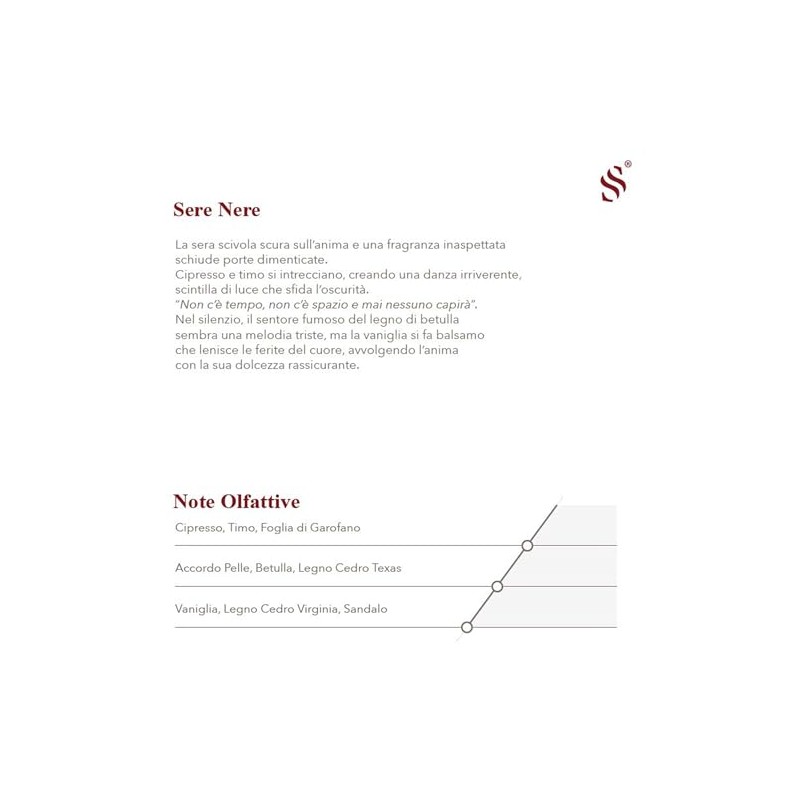 S®

Sere Nere

La sera scivola scura sull'anima e una fragranza inaspettata schiude porte dimenticate.
Cipresso e timo si intrecciano, creando una danza irriverente, scintilla di luce che sfida l'oscurità.
"Non c'è tempo, non c'è spazio e mai nessuno capirà".
Nel silenzio, il sentore fumoso del legno di betulla sembra una melodia triste, ma la vaniglia si fa balsamo che lenisce le ferite del cuore, avvolgendo l'anima con la sua dolcezza rassicurante.

Note Olfattive

Cipresso, Timo, Foglia di Garofano

Accordo Pelle, Betulla, Legno Cedro Texas

Vaniglia, Legno Cedro Virginia, Sandalo